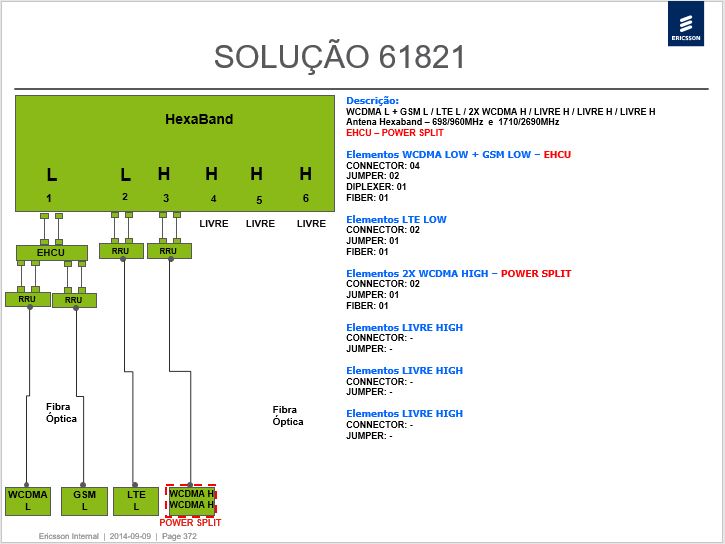 ERICSSON

SOLUÇÃO 61821

HexaBand

L L H H H H
1 2 3 4 5 6

LIVRE LIVRE LIVRE

EHCU

RRU RRU

RRU RRU

Fibra Óptica

Fibra Óptica

WCDMA L

GSM L

LTE L

WCDMA H
WCDMA H

POWER SPLIT

Descrição:
WCDMA L + GSM L / LTE L / 2X WCDMA H / LIVRE H / LIVRE H / LIVRE H
Antena Hexaband – 698/960MHz e 1710/2690MHz
EHCU – POWER SPLIT

Elementos WCDMA LOW + GSM LOW – EHCU
CONNECTOR: 04
JUMPER: 02
DIPLEXER: 01
FIBER: 01

Elementos LTE LOW
CONNECTOR: 02
JUMPER: 01
FIBER: 01

Elementos 2X WCDMA HIGH – POWER SPLIT
CONNECTOR: 02
JUMPER: 01
FIBER: 01

Elementos LIVRE HIGH
CONNECTOR: -
JUMPER: -

Elementos LIVRE HIGH
CONNECTOR: -
JUMPER: -

Elementos LIVRE HIGH
CONNECTOR: -
JUMPER: -

Ericsson Internal | 2014-09-09 | Page 372